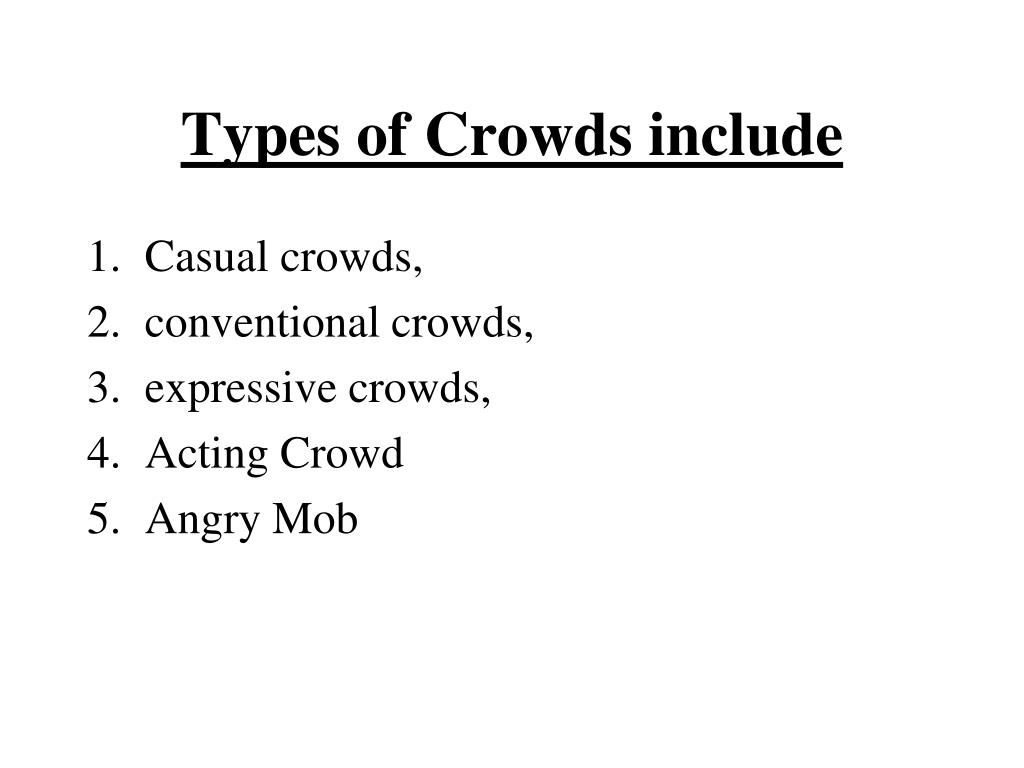 Types of Crowds include

1. Casual crowds,
2. conventional crowds,
3. expressive crowds,
4. Acting Crowd
5. Angry Mob